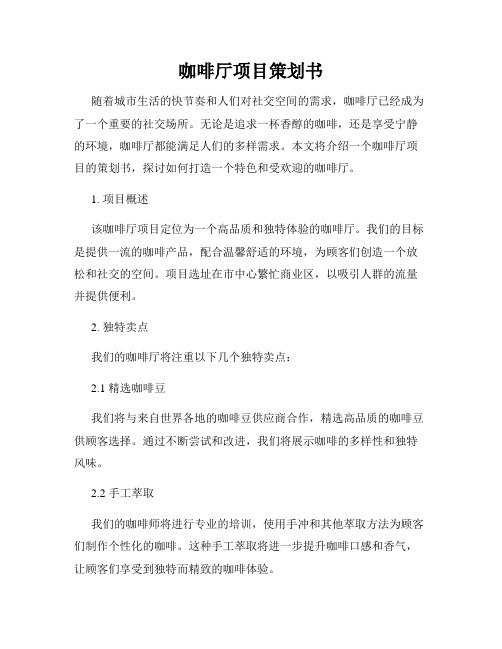 咖啡厅项目策划书

随着城市生活的快节奏和人们对社交空间的需求，咖啡厅已经成为了一个重要的社交场所。无论是追求一杯香醇的咖啡，还是享受宁静的环境，咖啡厅都能满足人们的多样需求。本文将介绍一个咖啡厅项目的策划书，探讨如何打造一个特色和受欢迎的咖啡厅。

1. 项目概述

该咖啡厅项目定位为一个高品质和独特体验的咖啡厅。我们的目标是提供一流的咖啡产品，配合温馨舒适的环境，为顾客们创造一个放松和社交的空间。项目选址在市中心繁忙商业区，以吸引人群的流量并提供便利。

2. 独特卖点

我们的咖啡厅将注重以下几个独特卖点：

2.1 精选咖啡豆

我们将与来自世界各地的咖啡豆供应商合作，精选高品质的咖啡豆供顾客选择。通过不断尝试和改进，我们将展示咖啡的多样性和独特风味。

2.2 手工萃取

我们的咖啡师将进行专业的培训，使用手冲和其他萃取方法为顾客们制作个性化的咖啡。这种手工萃取将进一步提升咖啡口感和香气，让顾客们享受到独特而精致的咖啡体验。